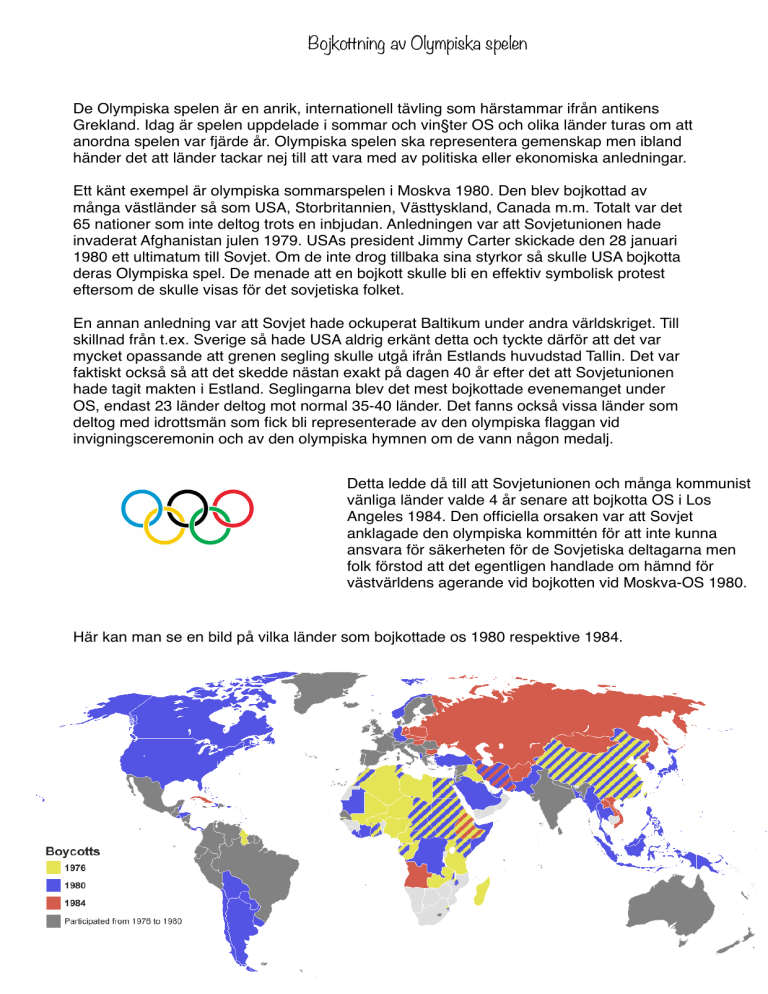 Bojkottning av Olympiska spelen

De Olympiska spelen är en anrik, internationell tävling som härstammar ifrån antikens Grekland. Idag är spelen uppdelade i sommar och vin§ter OS och olika länder turas om att anordna spelen var fjärde år. Olympiska spelen ska representera gemenskap men ibland händer det att länder tackar nej till att vara med av politiska eller ekonomiska anledningar.

Ett känt exempel är olympiska sommarspelen i Moskva 1980. Den blev bojkottad av många västländer så som USA, Storbritannien, Västtyskland, Canada m.m. Totalt var det 65 nationer som inte deltog trots en inbjudan. Anledningen var att Sovjetunionen hade invaderat Afghanistan julen 1979. USAs president Jimmy Carter skickade den 28 januari 1980 ett ultimatum till Sovjet. Om de inte drog tillbaka sina styrkor så skulle USA bojkotta deras Olympiska spel. De menade att en bojkott skulle bli en effektiv symbolisk protest eftersom de skulle visas för det sovjetiska folket.

En annan anledning var att Sovjet hade ockuperat Baltikum under andra världskriget. Till skillnad från t.ex. Sverige så hade USA aldrig erkänt detta och tyckte därför att det var mycket opassande att grenen segling skulle utgå ifrån Estlands huvudstad Tallin. Det var faktiskt också så att det skedde nästan exakt på dagen 40 år efter det att Sovjetunionen hade tagit makten i Estland. Seglingarna blev det mest bojkottade evenemanget under OS, endast 23 länder deltog mot normal 35-40 länder. Det fanns också vissa länder som deltog med idrottsmän som fick bli representerade av den olympiska flaggan vid invigningsceremonin och av den olympiska hymnen om de vann någon medalj.

Detta ledde då till att Sovjetunionen och många kommunist vänliga länder valde 4 år senare att bojkotta OS i Los Angeles 1984. Den officiella orsaken var att Sovjet anklagade den olympiska kommittén för att inte kunna ansvara för säkerheten för de Sovjetiska deltagarna men folk förstod att det egentligen handlade om hämnd för västvärldens agerande vid bojkotten vid Moskva-OS 1980.

Här kan man se en bild på vilka länder som bojkottade os 1980 respektive 1984.

Boycotts
1976
1980
1984
Participated from 1976 to 1980